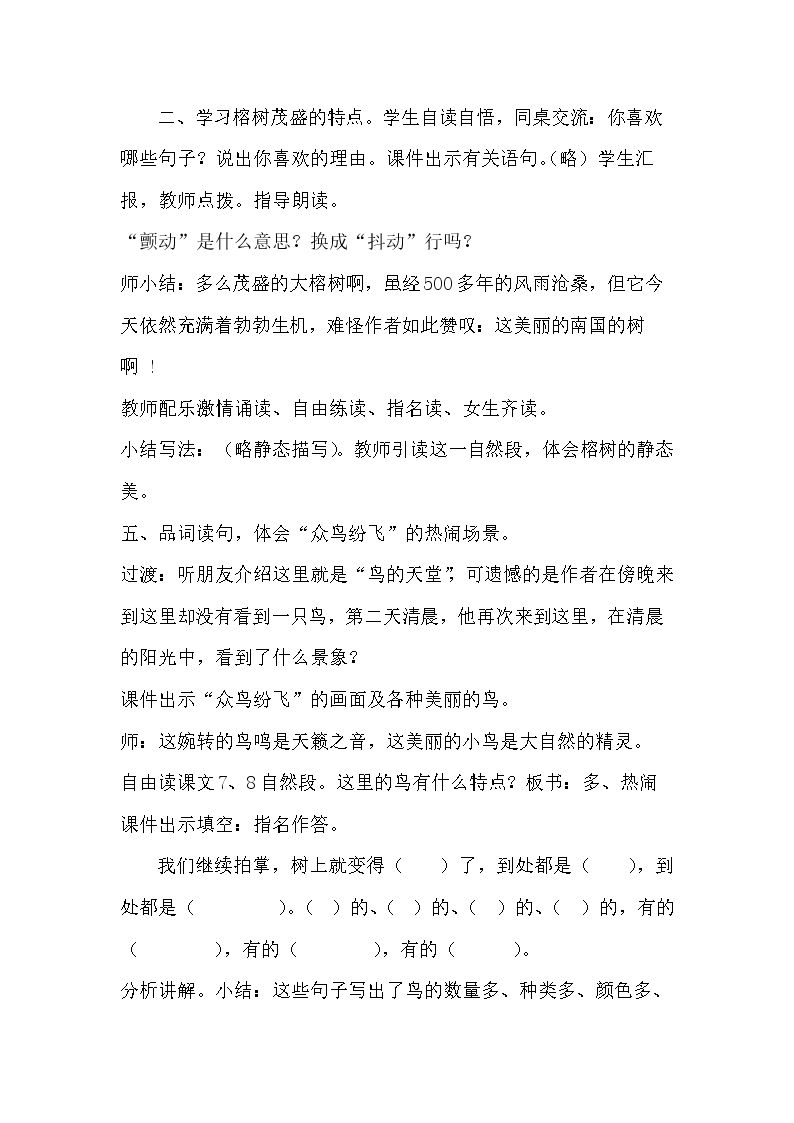 二、学习榕树茂盛的特点。学生自读自悟，同桌交流：你喜欢哪些句子？说出你喜欢的理由。课件出示有关语句。(略）学生汇报，教师点拨。指导朗读。

“颤动”是什么意思？换成“抖动”行吗？

师小结：多么茂盛的大榕树啊，虽经500多年的风雨沧桑，但它今天依然充满着勃勃生机，难怪作者如此赞叹：这美丽的南国的树啊！

教师配乐激情诵读、自由练读、指名读、女生齐读。

小结写法：（略静态描写）。教师引读这一自然段，体会榕树的静态美。

五、品词读句，体会“众鸟纷飞”的热闹场景。

过渡：听朋友介绍这里就是“鸟的天堂”，可遗憾的是作者在傍晚来到这里却没有看到一只鸟，第二天清晨，他再次来到这里，在清晨的阳光中，看到了什么景象？

课件出示“众鸟纷飞”的画面及各种美丽的鸟。

师：这婉转的鸟鸣是天籁之音，这美丽的小鸟是大自然的精灵。

自由读课文7、8自然段。这里的鸟有什么特点？板书：多、热闹

课件出示填空：指名作答。

我们继续拍掌，树上就变得（ ）了，到处都是（ ），到处都是（ ）。（ ）的、（ ）的、（ ）的、（ ）的，有的（ ），有的（ ），有的（ ）。

分析讲解。小结：这些句子写出了鸟的数量多、种类多、颜色多、